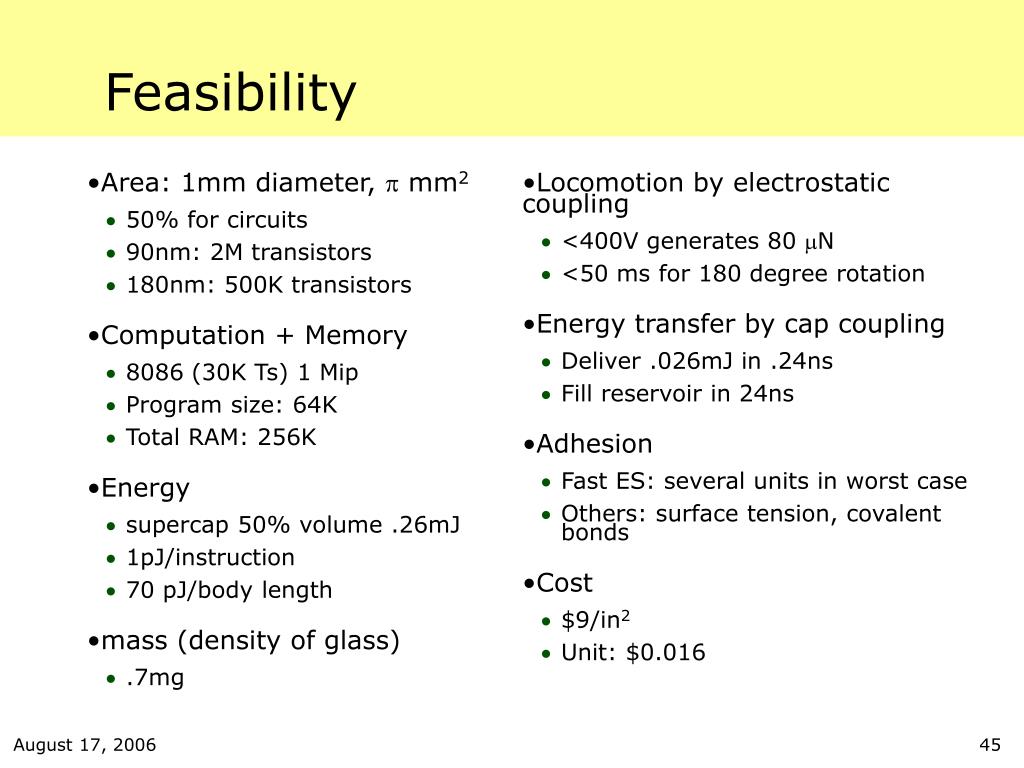 Feasibility

•Area: 1mm diameter, $\pi$ mm$^2$
• 50% for circuits
• 90nm: 2M transistors
• 180nm: 500K transistors

•Computation + Memory
• 8086 (30K Ts) 1 Mip
• Program size: 64K
• Total RAM: 256K

•Energy
• supercap 50% volume .26mJ
• 1pJ/instruction
• 70 pJ/body length

•mass (density of glass)
• .7mg

•Locomotion by electrostatic coupling
• <400V generates 80 $\mu$N
• <50 ms for 180 degree rotation

•Energy transfer by cap coupling
• Deliver .026mJ in .24ns
• Fill reservoir in 24ns

•Adhesion
• Fast ES: several units in worst case
• Others: surface tension, covalent bonds

•Cost
• \$9/in$^2$
• Unit: \$0.016

August 17, 2006

45